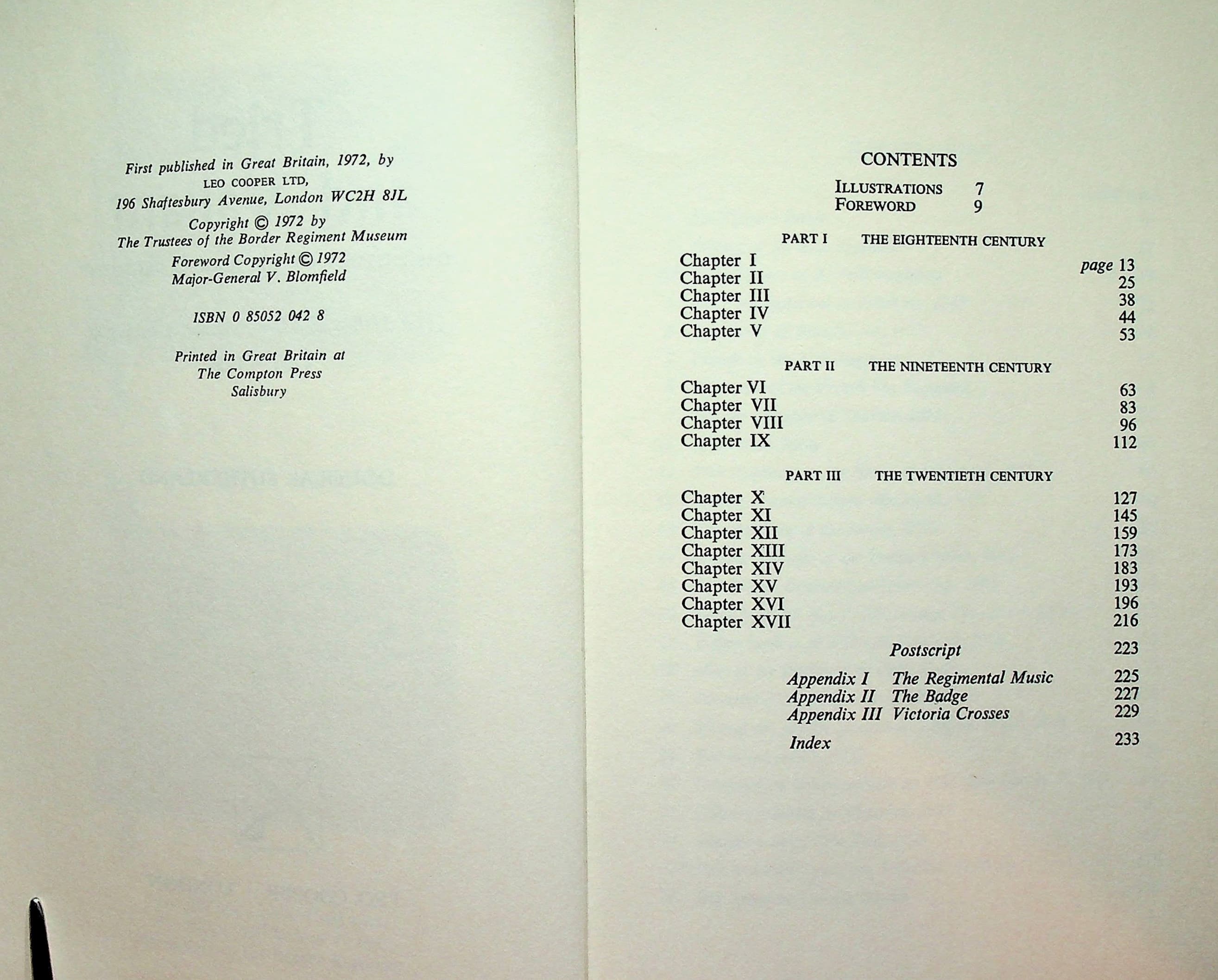 First published in Great Britain, 1972, by
LEO COOPER LTD,
196 Shaftesbury Avenue, London WC2H 8JL

Copyright © 1972 by
The Trustees of the Border Regiment Museum

Foreword Copyright © 1972
Major-General V. Blomfield

ISBN 0 85052 042 8

Printed in Great Britain at
The Compton Press
Salisbury

CONTENTS

ILLUSTRATIONS 7
FOREWORD 9

PART I THE EIGHTEENTH CENTURY

Chapter I page 13
Chapter II 25
Chapter III 38
Chapter IV 44
Chapter V 53

PART II THE NINETEENTH CENTURY

Chapter VI 63
Chapter VII 83
Chapter VIII 96
Chapter IX 112

PART III THE TWENTIETH CENTURY

Chapter X 127
Chapter XI 145
Chapter XII 159
Chapter XIII 173
Chapter XIV 183
Chapter XV 193
Chapter XVI 196
Chapter XVII 216

Postscript 223

Appendix I The Regimental Music 225
Appendix II The Badge 227
Appendix III Victoria Crosses 229

Index 233